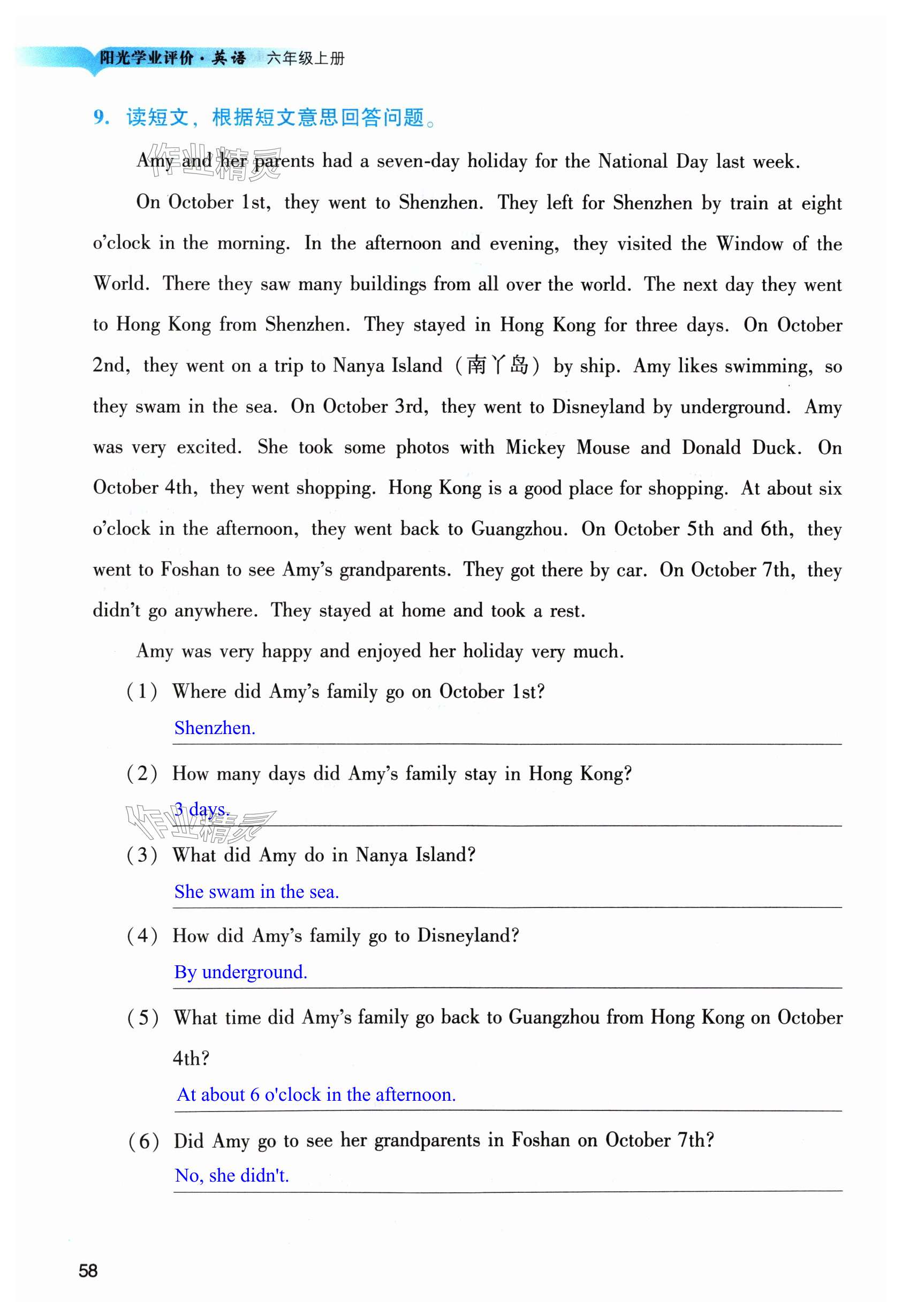 阳光学业评价·英语 六年级上册

9. 读短文，根据短文意思回答问题。

作业精灵

Amy and her parents had a seven-day holiday for the National Day last week.

On October 1st, they went to Shenzhen. They left for Shenzhen by train at eight o'clock in the morning. In the afternoon and evening, they visited the Window of the World. There they saw many buildings from all over the world. The next day they went to Hong Kong from Shenzhen. They stayed in Hong Kong for three days. On October 2nd, they went on a trip to Nanya Island（南丫岛）by ship. Amy likes swimming, so they swam in the sea. On October 3rd, they went to Disneyland by underground. Amy was very excited. She took some photos with Mickey Mouse and Donald Duck. On October 4th, they went shopping. Hong Kong is a good place for shopping. At about six o'clock in the afternoon, they went back to Guangzhou. On October 5th and 6th, they went to Foshan to see Amy's grandparents. They got there by car. On October 7th, they didn't go anywhere. They stayed at home and took a rest.

Amy was very happy and enjoyed her holiday very much.

（1） Where did Amy's family go on October 1st?
Shenzhen.

（2） How many days did Amy's family stay in Hong Kong?
3 days.

作业精灵

（3） What did Amy do in Nanya Island?
She swam in the sea.

（4） How did Amy's family go to Disneyland?
By underground.

（5） What time did Amy's family go back to Guangzhou from Hong Kong on October 4th?
At about 6 o'clock in the afternoon.

（6） Did Amy go to see her grandparents in Foshan on October 7th?
No, she didn't.

58